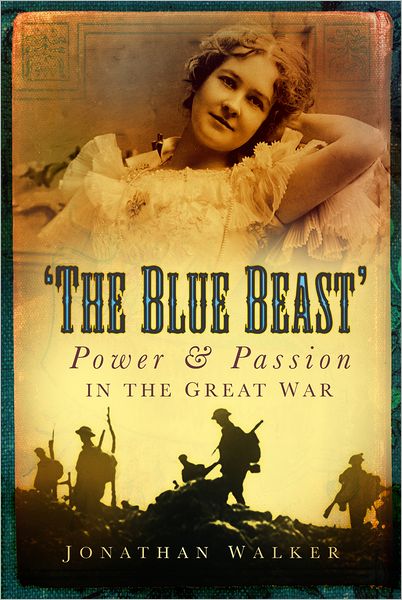 'THE BLUE BEAST'
Power & Passion
IN THE GREAT WAR

JONATHAN WALKER